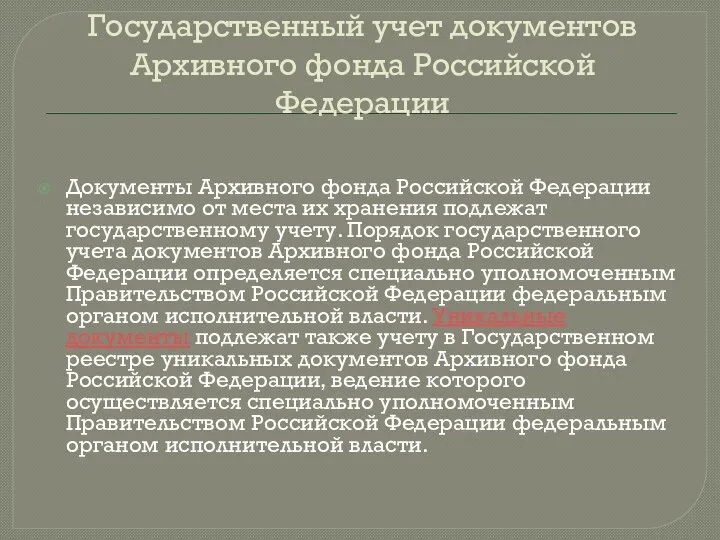 Государственный учет документов Архивного фонда Российской Федерации

Документы Архивного фонда Российской Федерации независимо от места их хранения подлежат государственному учету. Порядок государственного учета документов Архивного фонда Российской Федерации определяется специально уполномоченным Правительством Российской Федерации федеральным органом исполнительной власти. Уникальные документы подлежат также учету в Государственном реестре уникальных документов Архивного фонда Российской Федерации, ведение которого осуществляется специально уполномоченным Правительством Российской Федерации федеральным органом исполнительной власти.